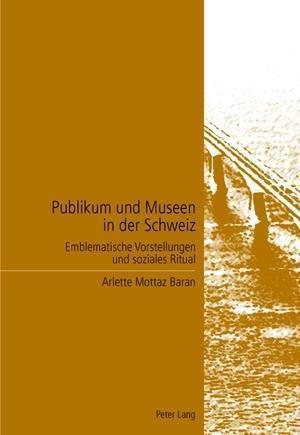 Publikum und Museen in der Schweiz

Emblematische Vorstellungen und soziales Ritual

Arlette Mottaz Baran

Peter Lang